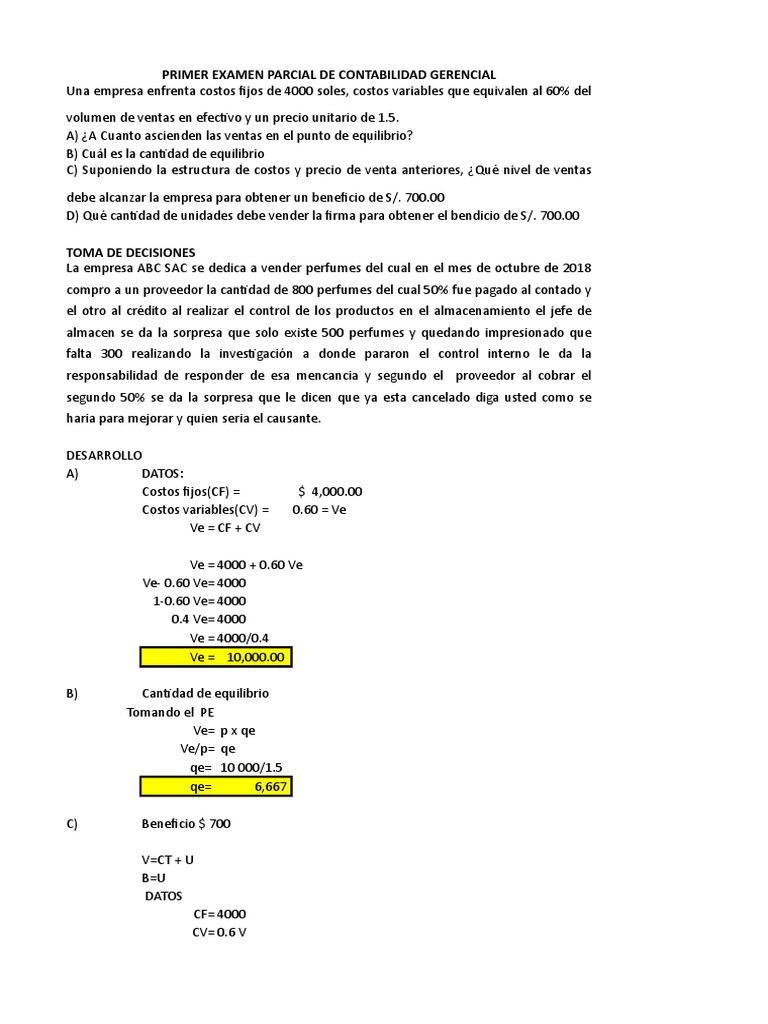 PRIMER EXAMEN PARCIAL DE CONTABILIDAD GERENCIAL
Una empresa enfrenta costos fijos de 4000 soles, costos variables que equivalen al 60% del volumen de ventas en efectivo y un precio unitario de 1.5.
A) ¿A Cuanto ascienden las ventas en el punto de equilibrio?
B) Cuál es la cantidad de equilibrio
C) Suponiendo la estructura de costos y precio de venta anteriores, ¿Qué nivel de ventas debe alcanzar la empresa para obtener un beneficio de S/. 700.00
D) Qué cantidad de unidades debe vender la firma para obtener el bendicio de S/. 700.00

TOMA DE DECISIONES
La empresa ABC SAC se dedica a vender perfumes del cual en el mes de octubre de 2018 compro a un proveedor la cantidad de 800 perfumes del cual 50% fue pagado al contado y el otro al crédito al realizar el control de los productos en el almacenamiento el jefe de almacen se da la sorpresa que solo existe 500 perfumes y quedando impresionado que falta 300 realizando la investigación a donde pararon el control interno le da la responsabilidad de responder de esa mencancia y segundo el proveedor al cobrar el segundo 50% se da la sorpresa que le dicen que ya esta cancelado diga usted como se haria para mejorar y quien seria el causante.

DESARROLLO
A) DATOS:
Costos fijos(CF) = $ 4,000.00
Costos variables(CV) = 0.60 = Ve
Ve = CF + CV

Ve = 4000 + 0.60 Ve
Ve- 0.60 Ve= 4000
1-0.60 Ve= 4000
0.4 Ve= 4000
Ve = 4000/0.4
Ve = 10,000.00

B) Cantidad de equilibrio
Tomando el PE
Ve= p x qe
Ve/p= qe
qe= 10 000/1.5
qe= 6,667

C) Beneficio $ 700

V=CT + U
B=U
DATOS
CF= 4000
CV= 0.6 V